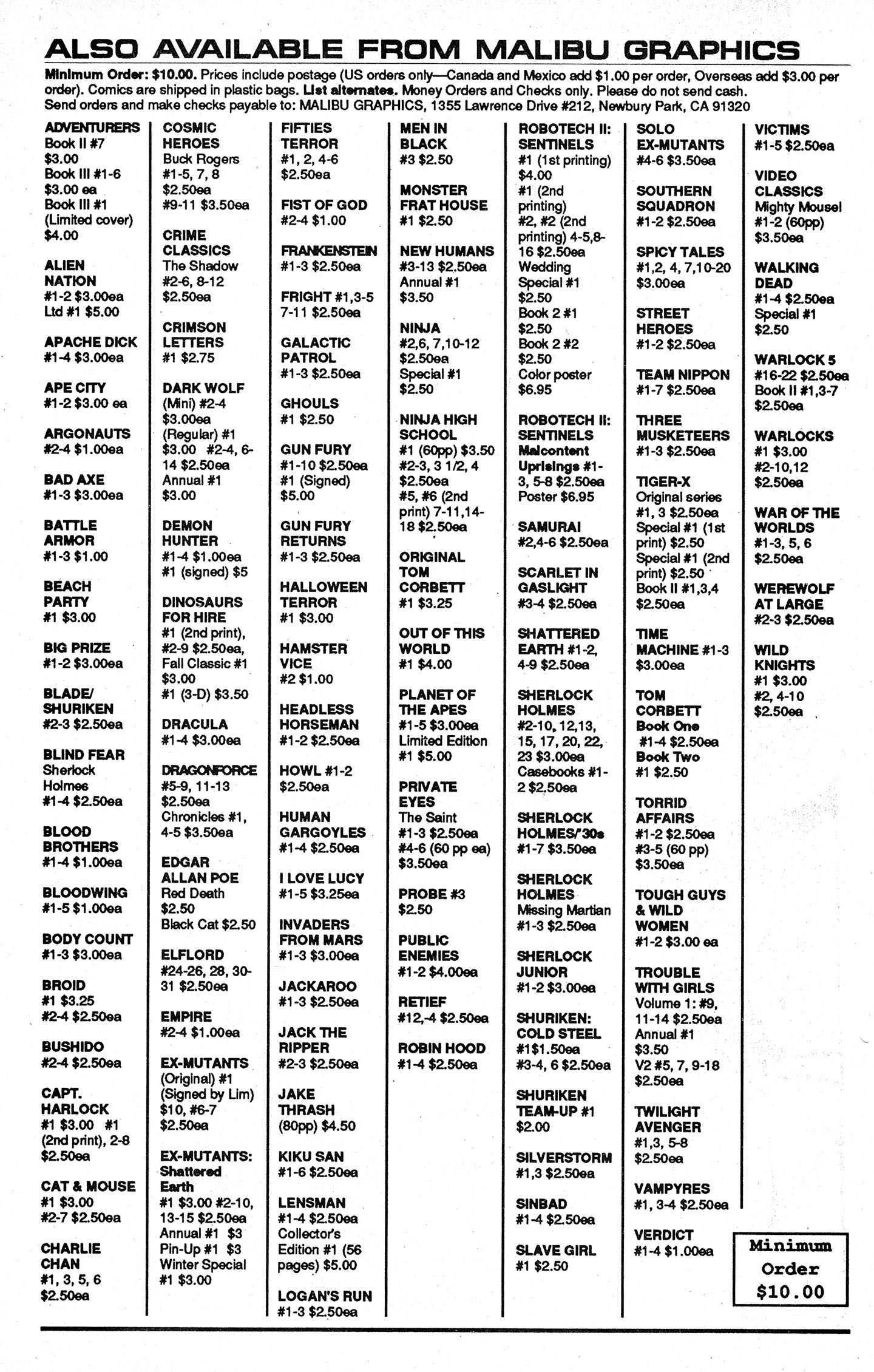 ALSO AVAILABLE FROM MALIBU GRAPHICS

Minimum Order: $10.00. Prices include postage (US orders only—Canada and Mexico add $1.00 per order, Overseas add $3.00 per order). Comics are shipped in plastic bags. List alternates. Money Orders and Checks only. Please do not send cash. Send orders and make checks payable to: MALIBU GRAPHICS, 1355 Lawrence Drive #212, Newbury Park, CA 91320

ADVENTURERS
Book II #7 $3.00
Book III #1-6 $3.00 ea
Book III #1 (Limited cover) $4.00

ALIEN NATION
#1-2 $3.00ea
Ltd #1 $5.00

APACHE DICK
#1-4 $3.00ea

APE CITY
#1-2 $3.00 ea

ARGONAUTS
#2-4 $1.00ea

BAD AXE
#1-3 $3.00ea

BATTLE ARMOR
#1-3 $1.00

BEACH PARTY
#1 $3.00

BIG PRIZE
#1-2 $3.00ea

BLADE/ SHURIKEN
#2-3 $2.50ea

BLIND FEAR
Sherlock Holmes
#1-4 $2.50ea

BLOOD BROTHERS
#1-4 $1.00ea

BLOODWING
#1-5 $1.00ea

BODY COUNT
#1-3 $3.00ea

BROID
#1 $3.25
#2-4 $2.50ea

BUSHIDO
#2-4 $2.50ea

CAPT. HARLOCK
#1 $3.00 #1 (2nd print), 2-8 $2.50ea

CAT & MOUSE
#1 $3.00
#2-7 $2.50ea

CHARLIE CHAN
#1, 3, 5, 6 $2.50ea

COSMIC HEROES
Buck Rogers
#1-5, 7, 8 $2.50ea
#9-11 $3.50ea

CRIME CLASSICS
The Shadow
#2-6, 8-12 $2.50ea

CRIMSON LETTERS
#1 $2.75

DARK WOLF
(Mini) #2-4 $3.00ea
(Regular) #1 $3.00 #2-4, 6-14 $2.50ea
Annual #1 $3.00

DEMON HUNTER
#1-4 $1.00ea
#1 (signed) $5

DINOSAURS FOR HIRE
#1 (2nd print), #2-9 $2.50ea,
Fall Classic #1 $3.00
#1 (3-D) $3.50

DRACULA
#1-4 $3.00ea

DRAGONFORCE
#5-9, 11-13 $2.50ea
Chronicles #1, 4-5 $3.50ea

EDGAR ALLAN POE
Red Death $2.50
Black Cat $2.50

ELFLORD
#24-26, 28, 30-31 $2.50ea

EMPIRE
#2-4 $1.00ea

EX-MUTANTS
(Original) #1 (Signed by Lim) $10, #6-7 $2.50ea

EX-MUTANTS: Shattered Earth
#1 $3.00 #2-10, 13-15 $2.50ea
Annual #1 $3
Pin-Up #1 $3
Winter Special #1 $3.00

FIFTIES TERROR
#1, 2, 4-6 $2.50ea

FIST OF GOD
#2-4 $1.00

FRANKENSTEIN
#1-3 $2.50ea

FRIGHT #1,3-5 7-11 $2.50ea

GALACTIC PATROL
#1-3 $2.50ea

GHOULS
#1 $2.50

GUN FURY
#1-10 $2.50ea
#1 (Signed) $5.00

GUN FURY RETURNS
#1-3 $2.50ea

HALLOWEEN TERROR
#1 $3.00

HAMSTER VICE
#2 $1.00

HEADLESS HORSEMAN
#1-2 $2.50ea

HOWL #1-2 $2.50ea

HUMAN GARGOYLES
#1-4 $2.50ea

I LOVE LUCY
#1-5 $3.25ea

INVADERS FROM MARS
#1-3 $3.00ea

JACKAROO
#1-3 $2.50ea

JACK THE RIPPER
#2-3 $2.50ea

JAKE THRASH
(80pp) $4.50

KIKU SAN
#1-6 $2.50ea

LENSMAN
#1-4 $2.50ea
Collector's Edition #1 (56 pages) $5.00

LOGAN'S RUN
#1-3 $2.50ea

MEN IN BLACK
#3 $2.50

MONSTER FRAT HOUSE
#1 $2.50

NEW HUMANS
#3-13 $2.50ea
Annual #1 $3.50

NINJA
#2,6, 7,10-12 $2.50ea
Special #1 $2.50

NINJA HIGH SCHOOL
#1 (60pp) $3.50
#2-3, 3 1/2, 4 $2.50ea
#5, #6 (2nd print) 7-11,14-18 $2.50ea

ORIGINAL TOM CORBETT
#1 $3.25

OUT OF THIS WORLD
#1 $4.00

PLANET OF THE APES
#1-5 $3.00ea
Limited Edition #1 $5.00

PRIVATE EYES
The Saint
#1-3 $2.50ea
#4-6 (60 pp ea) $3.50ea

PROBE #3 $2.50

PUBLIC ENEMIES
#1-2 $4.00ea

RETIEF
#12,-4 $2.50ea

ROBIN HOOD
#1-4 $2.50ea

ROBOTECH II: SENTINELS
#1 (1st printing) $4.00
#1 (2nd printing)
#2, #2 (2nd printing) 4-5,8-16 $2.50ea
Wedding Special #1 $2.50
Book 2 #1 $2.50
Book 2 #2 $2.50
Color poster $6.95

ROBOTECH II: SENTINELS
Malcontent Uprisings #1-3, 5-8 $2.50ea
Poster $6.95

SAMURAI
#2,4-6 $2.50ea

SCARLET IN GASLIGHT
#3-4 $2.50ea

SHATTERED EARTH #1-2, 4-9 $2.50ea

SHERLOCK HOLMES
#2-10, 12,13, 15, 17, 20, 22, 23 $3.00ea
Casebooks #1-2 $2.50ea

SHERLOCK HOLMES/'30s
#1-7 $3.50ea

SHERLOCK HOLMES
Missing Martian
#1-3 $2.50ea

SHERLOCK JUNIOR
#1-2 $3.00ea

SHURIKEN: COLD STEEL
#1$1.50ea
#3-4, 6 $2.50ea

SHURIKEN TEAM-UP #1 $2.00

SILVERSTORM
#1,3 $2.50ea

SINBAD
#1-4 $2.50ea

SLAVE GIRL
#1 $2.50

SOLO EX-MUTANTS
#4-6 $3.50ea

SOUTHERN SQUADRON
#1-2 $2.50ea

SPICY TALES
#1,2, 4, 7,10-20 $3.00ea

STREET HEROES
#1-2 $2.50ea

TEAM NIPPON
#1-7 $2.50ea

THREE MUSKETEERS
#1-3 $2.50ea

TIGER-X
Original series #1, 3 $2.50ea
Special #1 (1st print) $2.50
Special #1 (2nd print) $2.50
Book II #1,3,4 $2.50ea

TIME MACHINE #1-3 $3.00ea

TOM CORBETT
Book One
#1-4 $2.50ea
Book Two
#1 $2.50

TORRID AFFAIRS
#1-2 $2.50ea
#3-5 (60 pp) $3.50ea

TOUGH GUYS & WILD WOMEN
#1-2 $3.00 ea

TROUBLE WITH GIRLS
Volume 1: #9, 11-14 $2.50ea
Annual #1 $3.50
V2 #5, 7, 9-18 $2.50ea

TWILIGHT AVENGER
#1,3, 5-8 $2.50ea

VAMPYRES
#1, 3-4 $2.50ea

VERDICT
#1-4 $1.00ea

VICTIMS
#1-5 $2.50ea

VIDEO CLASSICS
Mighty Mouse!
#1-2 (60pp) $3.50ea

WALKING DEAD
#1-4 $2.50ea
Special #1 $2.50

WARLOCK 5
#16-22 $2.50ea
Book II #1,3-7 $2.50ea

WARLOCKS
#1 $3.00
#2-10,12 $2.50ea

WAR OF THE WORLDS
#1-3, 5, 6 $2.50ea

WEREWOLF AT LARGE
#2-3 $2.50ea

WILD KNIGHTS
#1 $3.00
#2, 4-10 $2.50ea

Minimum Order $10.00